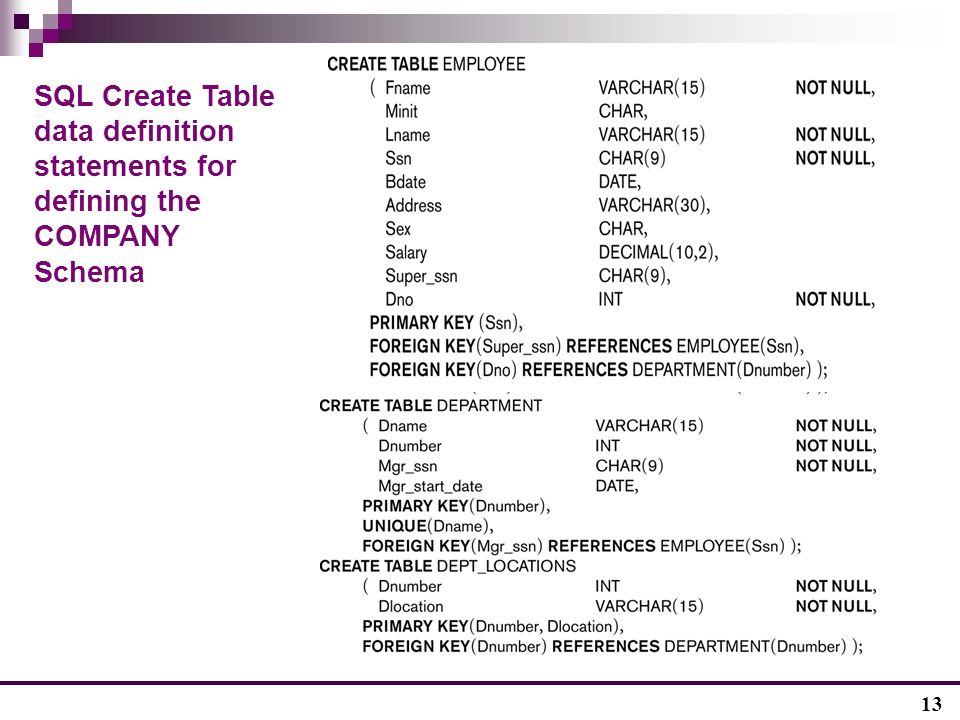 SQL Create Table data definition statements for defining the COMPANY Schema

CREATE TABLE EMPLOYEE
( Fname VARCHAR(15) NOT NULL,
Minit CHAR,
Lname VARCHAR(15) NOT NULL,
Ssn CHAR(9) NOT NULL,
Bdate DATE,
Address VARCHAR(30),
Sex CHAR,
Salary DECIMAL(10,2),
Super_ssn CHAR(9),
Dno INT NOT NULL,
PRIMARY KEY (Ssn),
FOREIGN KEY(Super_ssn) REFERENCES EMPLOYEE(Ssn),
FOREIGN KEY(Dno) REFERENCES DEPARTMENT(Dnumber) );

CREATE TABLE DEPARTMENT
( Dname VARCHAR(15) NOT NULL,
Dnumber INT NOT NULL,
Mgr_ssn CHAR(9) NOT NULL,
Mgr_start_date DATE,
PRIMARY KEY(Dnumber),
UNIQUE(Dname),
FOREIGN KEY(Mgr_ssn) REFERENCES EMPLOYEE(Ssn) );

CREATE TABLE DEPT_LOCATIONS
( Dnumber INT NOT NULL,
Dlocation VARCHAR(15) NOT NULL,
PRIMARY KEY(Dnumber, Dlocation),
FOREIGN KEY(Dnumber) REFERENCES DEPARTMENT(Dnumber) );

13